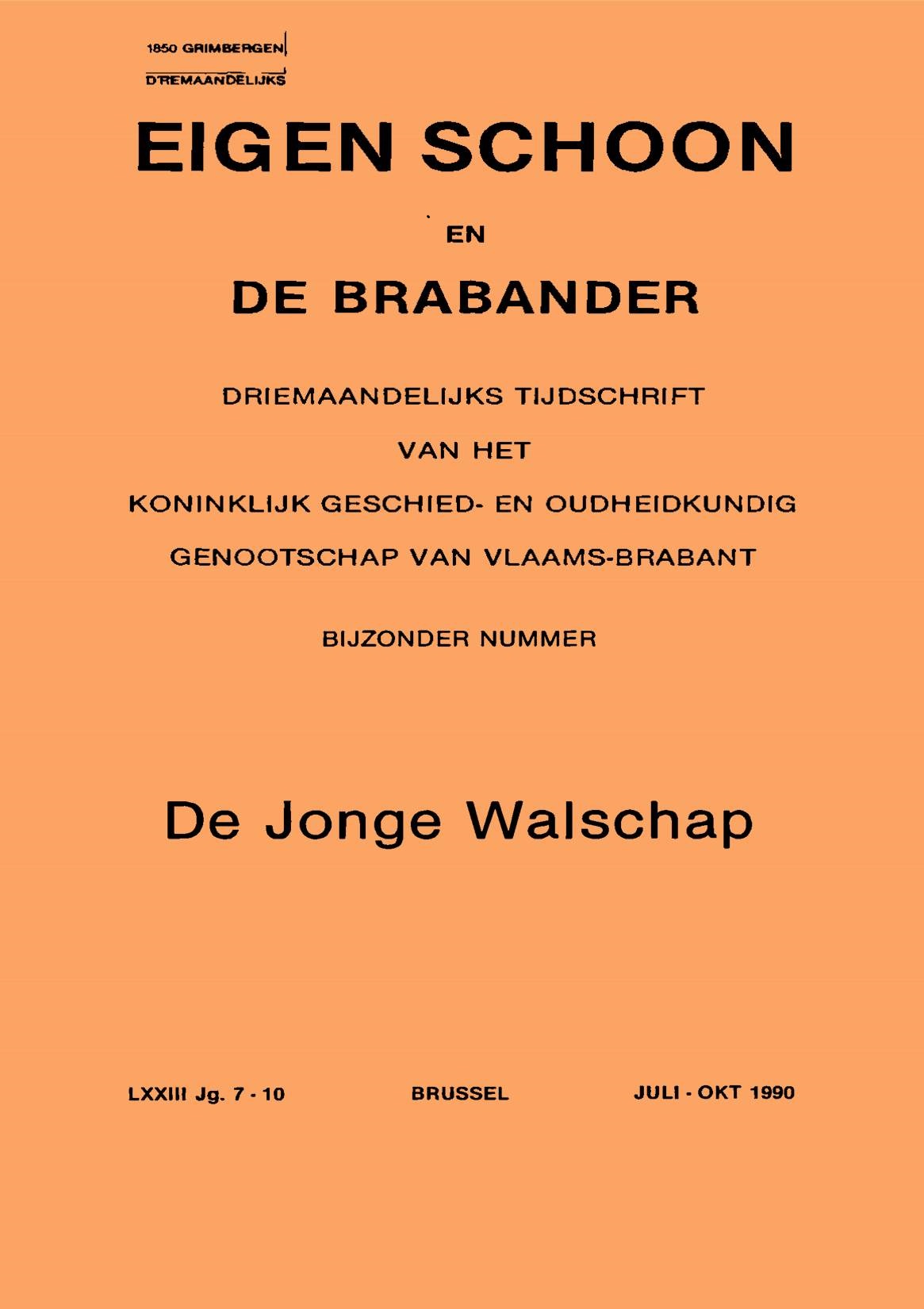 1850 GRIMBERGEN
DRIEMAANDELIJKS

EIGEN SCHOON

EN

DE BRABANDER

DRIEMAANDELIJKS TIJDSCHRIFT

VAN HET

KONINKLIJK GESCHIED- EN OUDHEIDKUNDIG

GENOOTSCHAP VAN VLAAMS-BRABANT

BIJZONDER NUMMER

De Jonge Walschap

LXXIII Jg. 7 - 10

BRUSSEL

JULI - OKT 1990